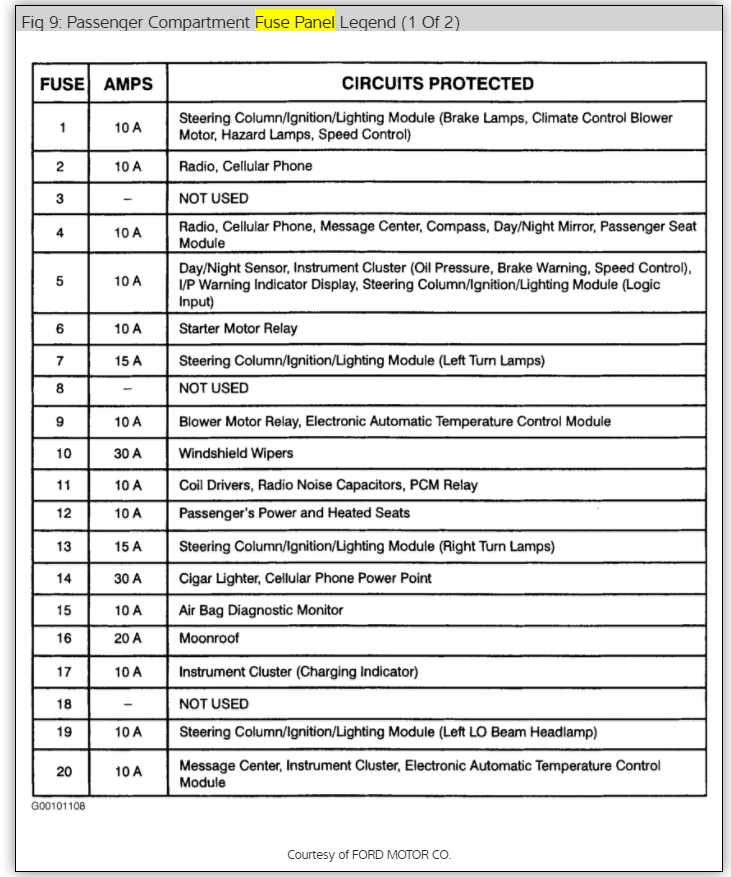 Fig 9: Passenger Compartment Fuse Panel Legend (1 Of 2)

| FUSE | AMPS | CIRCUITS PROTECTED |
|---|---|---|
| 1 | 10 A | Steering Column/Ignition/Lighting Module (Brake Lamps, Climate Control Blower Motor, Hazard Lamps, Speed Control) |
| 2 | 10 A | Radio, Cellular Phone |
| 3 | – | NOT USED |
| 4 | 10 A | Radio, Cellular Phone, Message Center, Compass, Day/Night Mirror, Passenger Seat Module |
| 5 | 10 A | Day/Night Sensor, Instrument Cluster (Oil Pressure, Brake Warning, Speed Control), I/P Warning Indicator Display, Steering Column/Ignition/Lighting Module (Logic Input) |
| 6 | 10 A | Starter Motor Relay |
| 7 | 15 A | Steering Column/Ignition/Lighting Module (Left Turn Lamps) |
| 8 | – | NOT USED |
| 9 | 10 A | Blower Motor Relay, Electronic Automatic Temperature Control Module |
| 10 | 30 A | Windshield Wipers |
| 11 | 10 A | Coil Drivers, Radio Noise Capacitors, PCM Relay |
| 12 | 10 A | Passenger's Power and Heated Seats |
| 13 | 15 A | Steering Column/Ignition/Lighting Module (Right Turn Lamps) |
| 14 | 30 A | Cigar Lighter, Cellular Phone Power Point |
| 15 | 10 A | Air Bag Diagnostic Monitor |
| 16 | 20 A | Moonroof |
| 17 | 10 A | Instrument Cluster (Charging Indicator) |
| 18 | – | NOT USED |
| 19 | 10 A | Steering Column/Ignition/Lighting Module (Left LO Beam Headlamp) |
| 20 | 10 A | Message Center, Instrument Cluster, Electronic Automatic Temperature Control Module |

G00101108

Courtesy of FORD MOTOR CO.